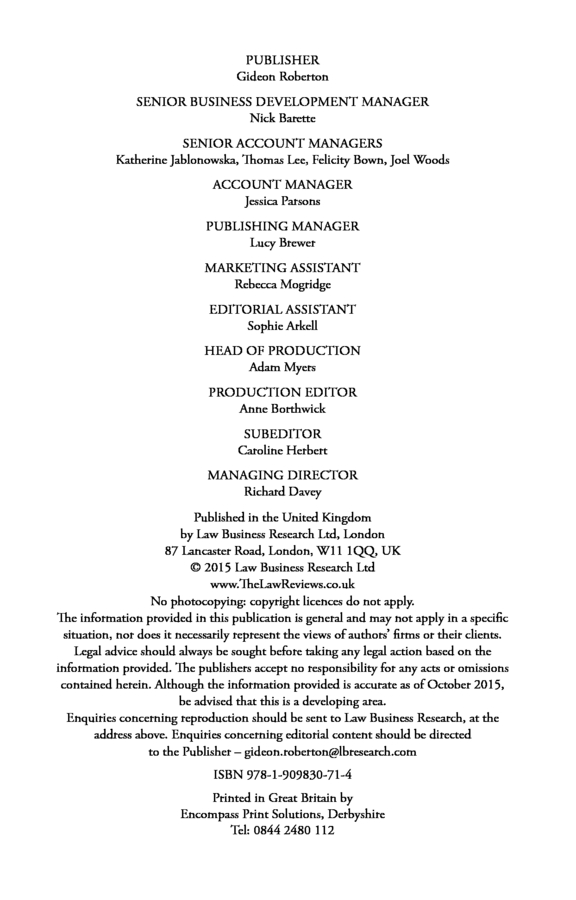 PUBLISHER
Gideon Roberton

SENIOR BUSINESS DEVELOPMENT MANAGER
Nick Barette

SENIOR ACCOUNT MANAGERS
Katherine Jablonowska, Thomas Lee, Felicity Bown, Joel Woods

ACCOUNT MANAGER
Jessica Parsons

PUBLISHING MANAGER
Lucy Brewer

MARKETING ASSISTANT
Rebecca Mogridge

EDITORIAL ASSISTANT
Sophie Arkell

HEAD OF PRODUCTION
Adam Myers

PRODUCTION EDITOR
Anne Borthwick

SUBEDITOR
Caroline Herbert

MANAGING DIRECTOR
Richard Davey

Published in the United Kingdom
by Law Business Research Ltd, London
87 Lancaster Road, London, W11 1QQ, UK
© 2015 Law Business Research Ltd
www.TheLawReviews.co.uk

No photocopying: copyright licences do not apply.
The information provided in this publication is general and may not apply in a specific situation, nor does it necessarily represent the views of authors' firms or their clients. Legal advice should always be sought before taking any legal action based on the information provided. The publishers accept no responsibility for any acts or omissions contained herein. Although the information provided is accurate as of October 2015, be advised that this is a developing area.
Enquiries concerning reproduction should be sent to Law Business Research, at the address above. Enquiries concerning editorial content should be directed to the Publisher – gideon.roberton@lbresearch.com

ISBN 978-1-909830-71-4

Printed in Great Britain by
Encompass Print Solutions, Derbyshire
Tel: 0844 2480 112